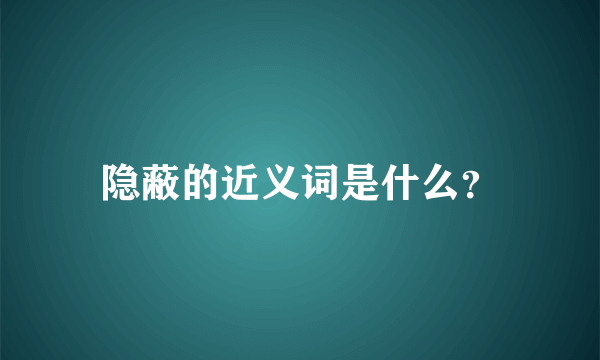 隐蔽的近义词是什么?